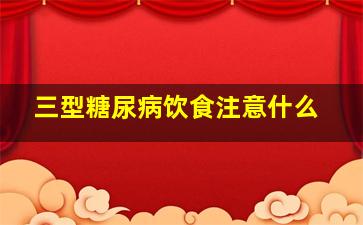 三型糖尿病饮食注意什么